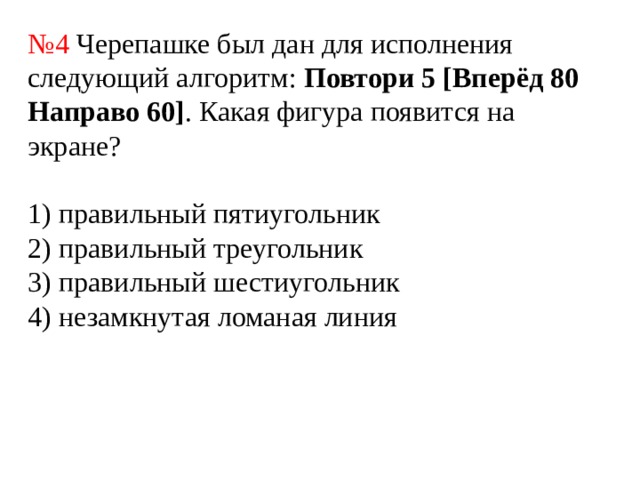 №4 Черепашке был дан для исполнения следующий алгоритм: Повтори 5 [Вперёд 80 Направо 60]. Какая фигура появится на экране?

1) правильный пятиугольник
2) правильный треугольник
3) правильный шестиугольник
4) незамкнутая ломаная линия